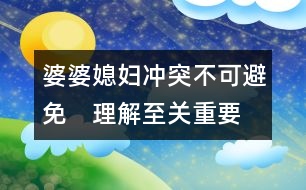 婆婆媳妇冲突不可避免　理解至关重要